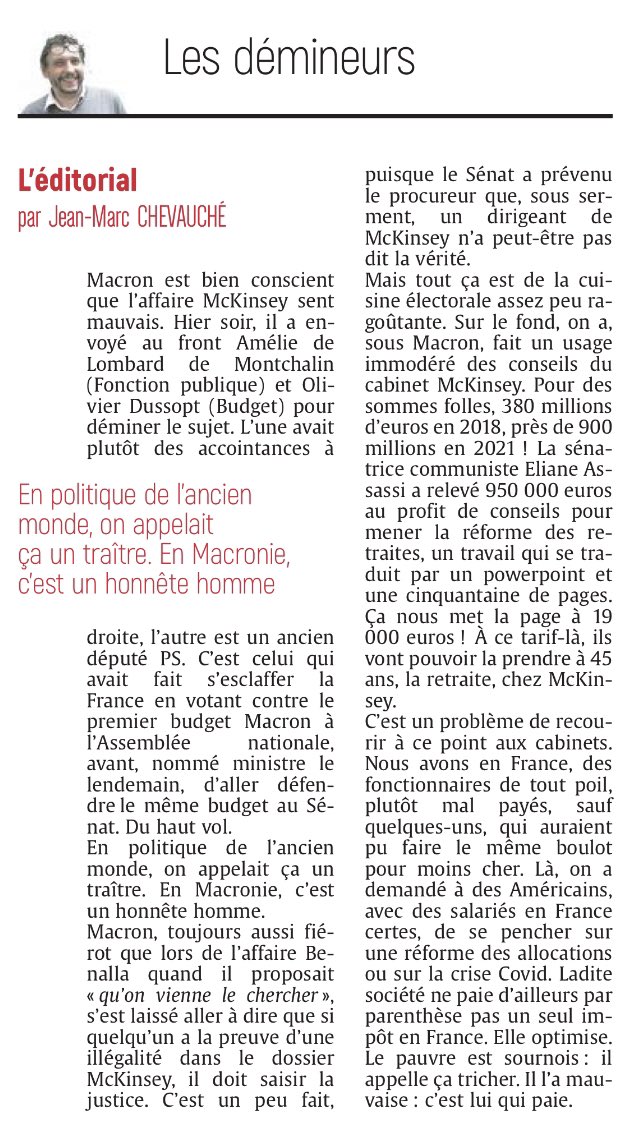 Les démineurs

L'éditorial
par Jean-Marc CHEVAUCHÉ

Macron est bien conscient que l'affaire McKinsey sent mauvais. Hier soir, il a envoyé au front Amélie de Lombard de Montchalin (Fonction publique) et Olivier Dussopt (Budget) pour déminer le sujet. L'une avait plutôt des accointances à

En politique de l'ancien monde, on appelait ça un traître. En Macronie, c'est un honnête homme

droite, l'autre est un ancien député PS. C'est celui qui avait fait s'esclaffer la France en votant contre le premier budget Macron à l'Assemblée nationale, avant, nommé ministre le lendemain, d'aller défendre le même budget au Sénat. Du haut vol.
En politique de l'ancien monde, on appelait ça un traître. En Macronie, c'est un honnête homme.
Macron, toujours aussi fiérot que lors de l'affaire Benalla quand il proposait « qu'on vienne le chercher », s'est laissé aller à dire que si quelqu'un a la preuve d'une illégalité dans le dossier McKinsey, il doit saisir la justice. C'est un peu fait, puisque le Sénat a prévenu le procureur que, sous serment, un dirigeant de McKinsey n'a peut-être pas dit la vérité.
Mais tout ça est de la cuisine électorale assez peu ragoûtante. Sur le fond, on a, sous Macron, fait un usage immodéré des conseils du cabinet McKinsey. Pour des sommes folles, 380 millions d'euros en 2018, près de 900 millions en 2021 ! La sénatrice communiste Eliane Assassi a relevé 950 000 euros au profit de conseils pour mener la réforme des retraites, un travail qui se traduit par un powerpoint et une cinquantaine de pages. Ça nous met la page à 19 000 euros ! À ce tarif-là, ils vont pouvoir la prendre à 45 ans, la retraite, chez McKinsey.
C'est un problème de recourir à ce point aux cabinets. Nous avons en France, des fonctionnaires de tout poil, plutôt mal payés, sauf quelques-uns, qui auraient pu faire le même boulot pour moins cher. Là, on a demandé à des Américains, avec des salariés en France certes, de se pencher sur une réforme des allocations ou sur la crise Covid. Ladite société ne paie d'ailleurs par parenthèse pas un seul impôt en France. Elle optimise. Le pauvre est sournois : il appelle ça tricher. Il l'a mauvaise : c'est lui qui paie.